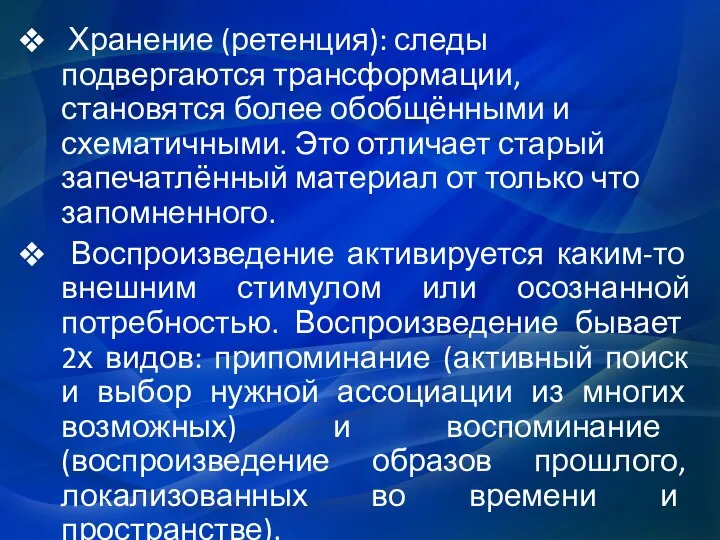 ❖ Хранение (ретенция): следы подвергаются трансформации, становятся более обобщёнными и схематичными. Это отличает старый запечатлённый материал от только что запомненного.

❖ Воспроизведение активируется каким-то внешним стимулом или осознанной потребностью. Воспроизведение бывает 2х видов: припоминание (активный поиск и выбор нужной ассоциации из многих возможных) и воспоминание (воспроизведение образов прошлого, локализованных во времени и пространстве).